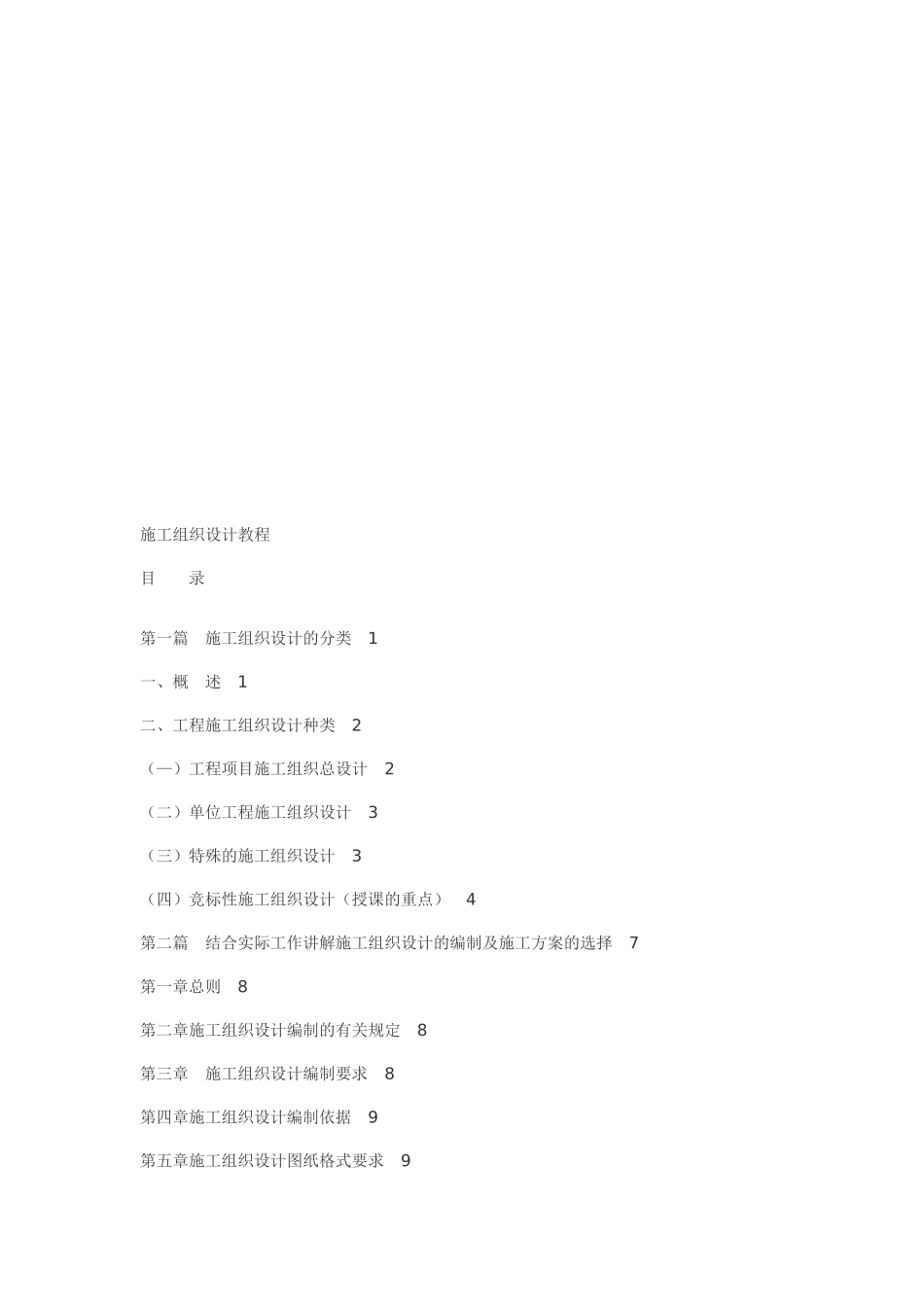 施工组织设计教程

目　　录

第一篇　施工组织设计的分类　1

一、概　述　1

二、工程施工组织设计种类　2

（一）工程项目施工组织总设计　2

（二）单位工程施工组织设计　3

（三）特殊的施工组织设计　3

（四）竞标性施工组织设计（授课的重点）　4

第二篇　结合实际工作讲解施工组织设计的编制及施工方案的选择　7

第一章总则　8

第二章施工组织设计编制的有关规定　8

第三章　施工组织设计编制要求　8

第四章施工组织设计编制依据　9

第五章施工组织设计图纸格式要求　9